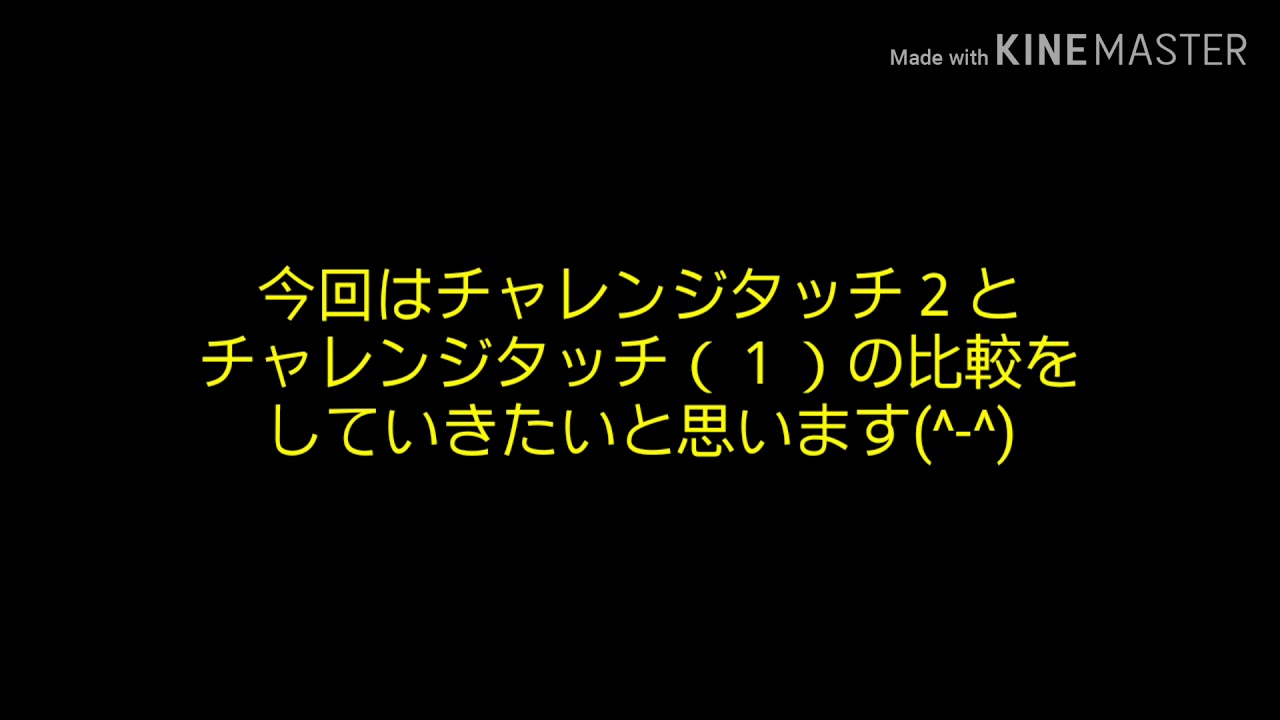 Made with KINEMASTER

今回はチャレンジタッチ２と
チャレンジタッチ（１）の比較を
していきたいと思います(^-^)